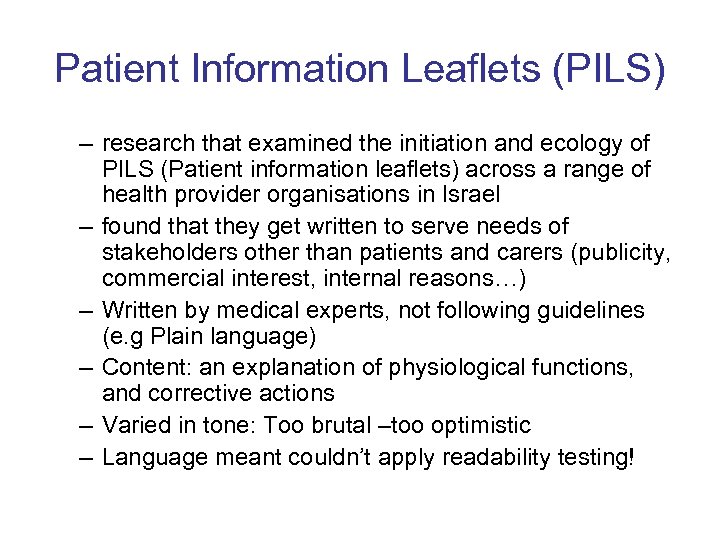 Patient Information Leaflets (PILS)

– research that examined the initiation and ecology of PILS (Patient information leaflets) across a range of health provider organisations in Israel
– found that they get written to serve needs of stakeholders other than patients and carers (publicity, commercial interest, internal reasons…)
– Written by medical experts, not following guidelines (e.g Plain language)
– Content: an explanation of physiological functions, and corrective actions
– Varied in tone: Too brutal –too optimistic
– Language meant couldn't apply readability testing!